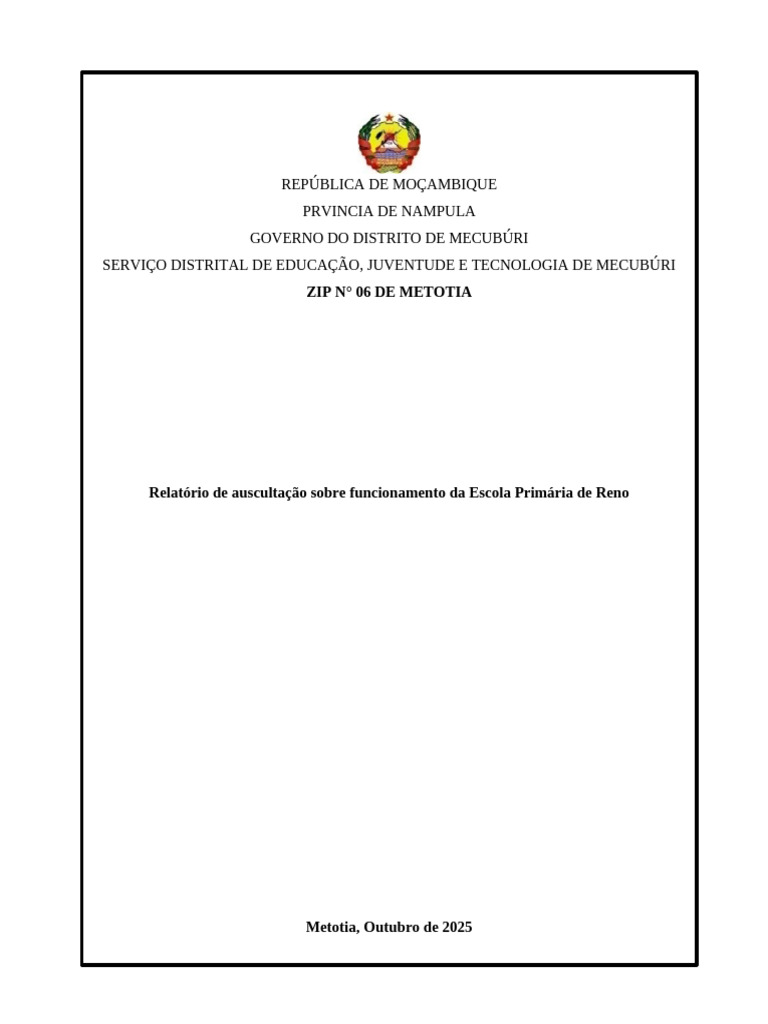 REPÚBLICA DE MOÇAMBIQUE
PRVINCIA DE NAMPULA
GOVERNO DO DISTRITO DE MECUBÚRI
SERVIÇO DISTRITAL DE EDUCAÇÃO, JUVENTUDE E TECNOLOGIA DE MECUBÚRI
ZIP N° 06 DE METOTIA

Relatório de auscultação sobre funcionamento da Escola Primária de Reno

Metotia, Outubro de 2025